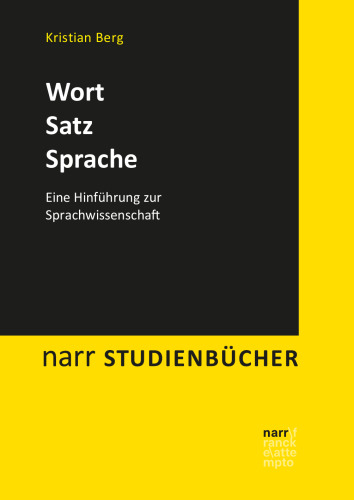 Kristian Berg

Wort
Satz
Sprache

Eine Hinführung zur Sprachwissenschaft

narr STUDIENBÜCHER

narr\f
ranck
e\atte
mpto